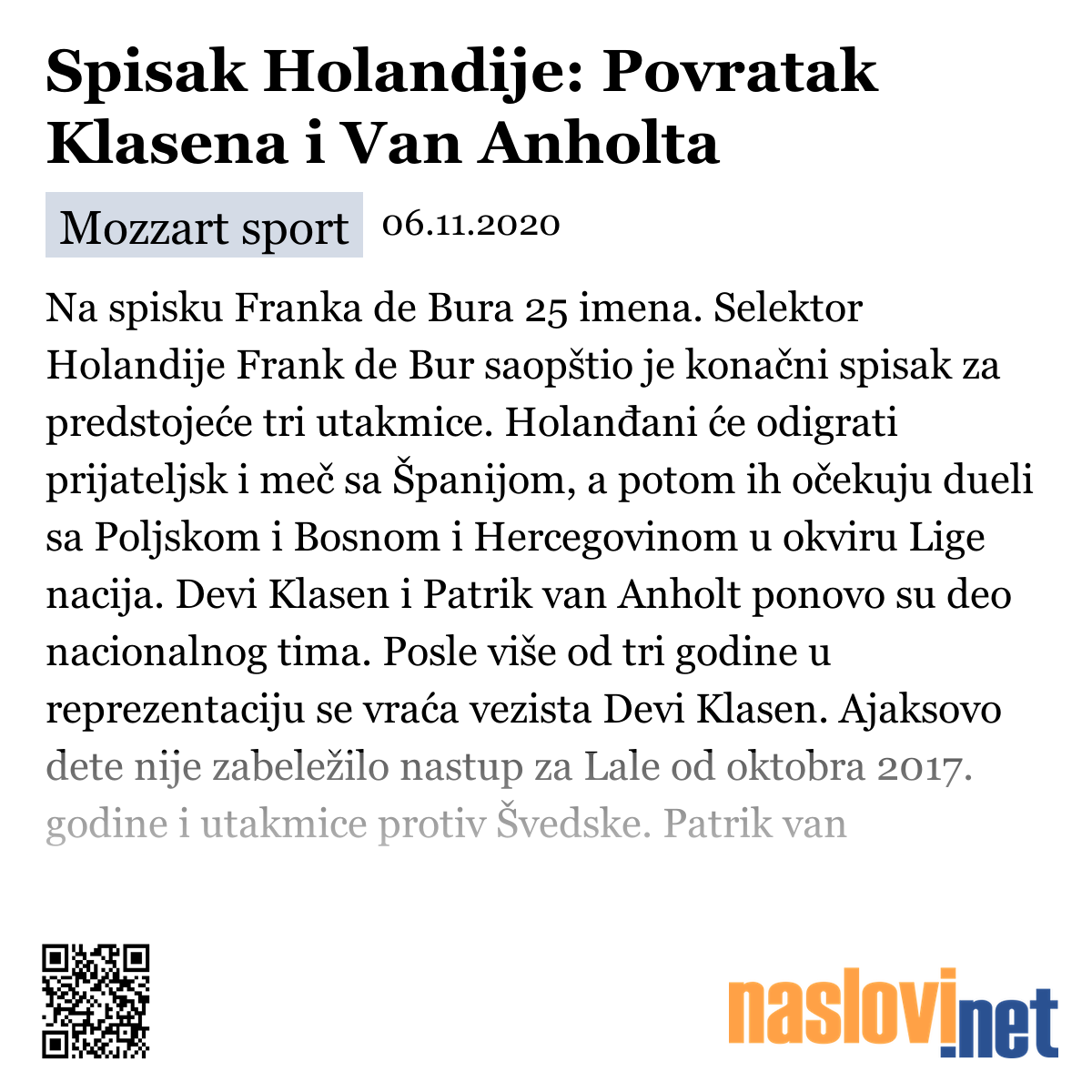 Spisak Holandije: Povratak Klasena i Van Anholta

Mozzart sport 06.11.2020

Na spisku Franka de Bura 25 imena. Selektor Holandije Frank de Bur saopštio je konačni spisak za predstojeće tri utakmice. Holanđani će odigrati prijateljsk i meč sa Španijom, a potom ih očekuju dueli sa Poljskom i Bosnom i Hercegovinom u okviru Lige nacija. Devi Klasen i Patrik van Anholt ponovo su deo nacionalnog tima. Posle više od tri godine u reprezentaciju se vraća vezista Devi Klasen. Ajaksovo dete nije zabeležilo nastup za Lale od oktobra 2017. godine i utakmice protiv Švedske. Patrik van

naslovi.net